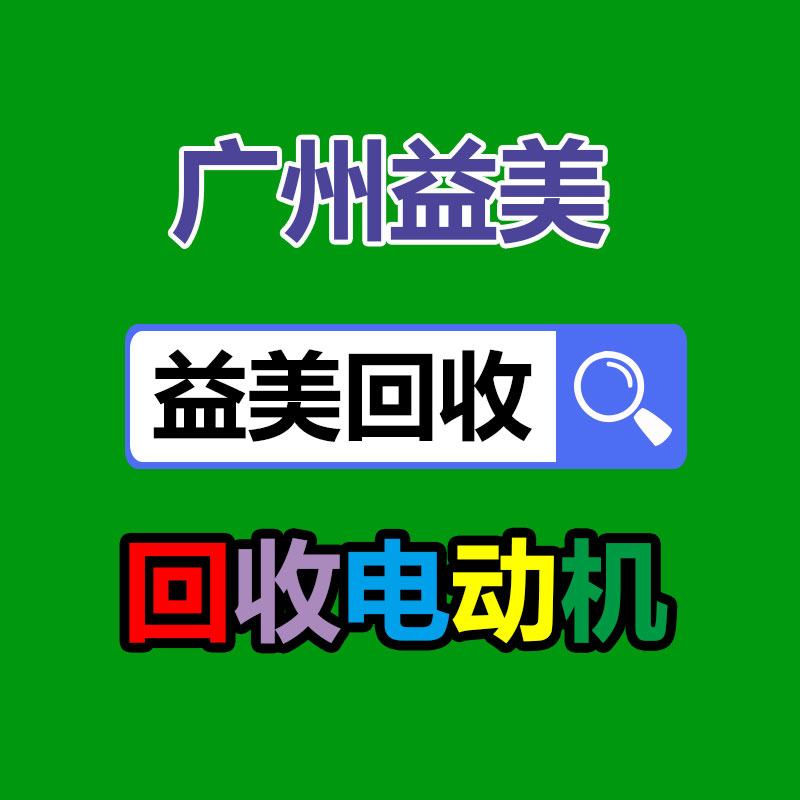 广州益美

益美回收

回收电动机